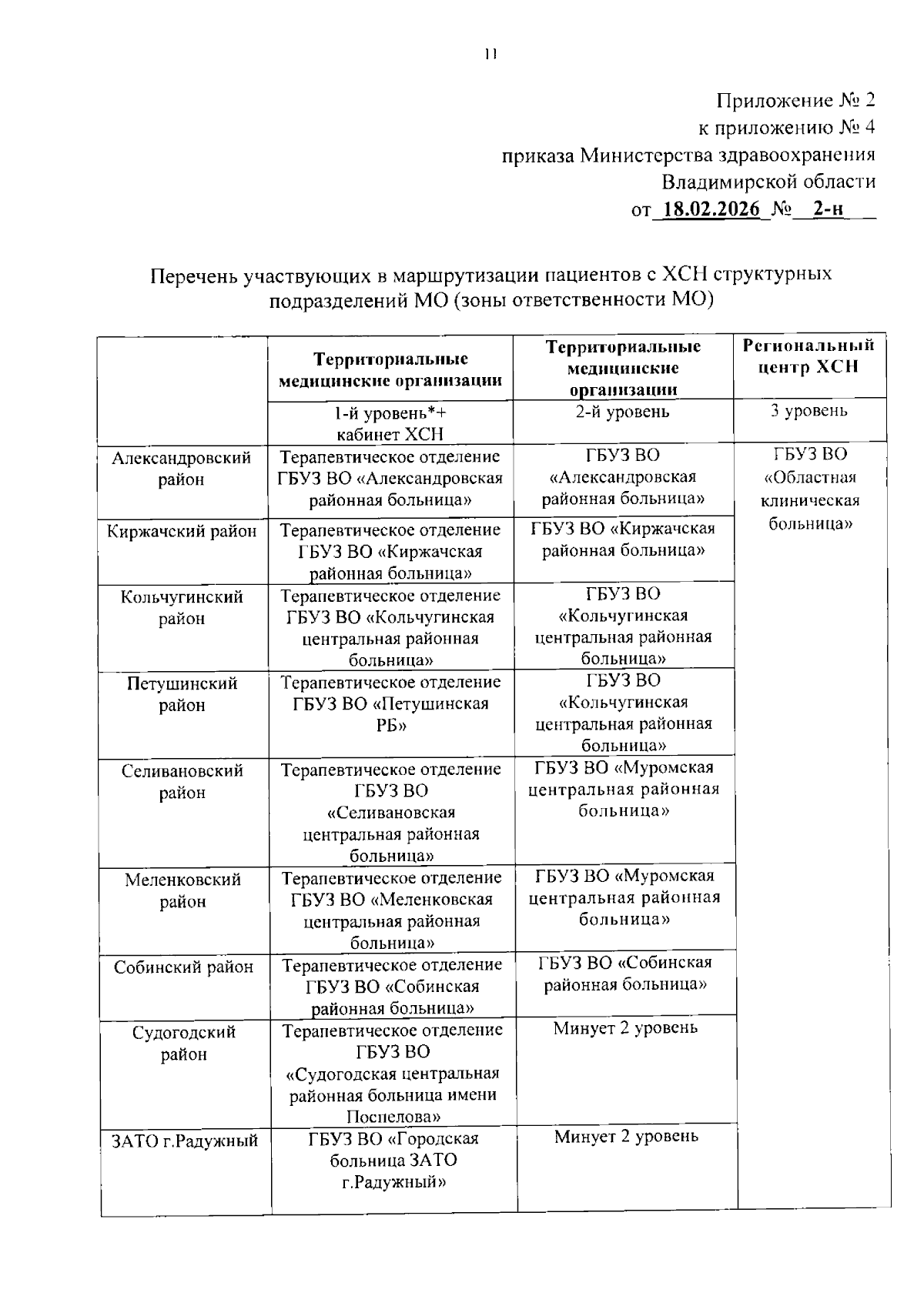 11

Приложение № 2
к приложению № 4
приказа Министерства здравоохранения
Владимирской области
от 18.02.2026 № 2-н

Перечень участвующих в маршрутизации пациентов с ХСН структурных подразделений МО (зоны ответственности МО)

| | Территориальные медицинские организации | Территориальные медицинские организации | Региональный центр ХСН |
|---|---|---|---|
| | 1-й уровень*+ кабинет ХСН | 2-й уровень | 3 уровень |
| Александровский район | Терапевтическое отделение ГБУЗ ВО «Александровская районная больница» | ГБУЗ ВО «Александровская районная больница» | ГБУЗ ВО «Областная клиническая больница» |
| Киржачский район | Терапевтическое отделение ГБУЗ ВО «Киржачская районная больница» | ГБУЗ ВО «Киржачская районная больница» | |
| Кольчугинский район | Терапевтическое отделение ГБУЗ ВО «Кольчугинская центральная районная больница» | ГБУЗ ВО «Кольчугинская центральная районная больница» | |
| Петушинский район | Терапевтическое отделение ГБУЗ ВО «Петушинская РБ» | ГБУЗ ВО «Кольчугинская центральная районная больница» | |
| Селивановский район | Терапевтическое отделение ГБУЗ ВО «Селивановская центральная районная больница» | ГБУЗ ВО «Муромская центральная районная больница» | |
| Меленковский район | Терапевтическое отделение ГБУЗ ВО «Меленковская центральная районная больница» | ГБУЗ ВО «Муромская центральная районная больница» | |
| Собинский район | Терапевтическое отделение ГБУЗ ВО «Собинская районная больница» | ГБУЗ ВО «Собинская районная больница» | |
| Судогодский район | Терапевтическое отделение ГБУЗ ВО «Судогодская центральная районная больница имени Поспелова» | Минует 2 уровень | |
| ЗАТО г.Радужный | ГБУЗ ВО «Городская больница ЗАТО г.Радужный» | Минует 2 уровень | |